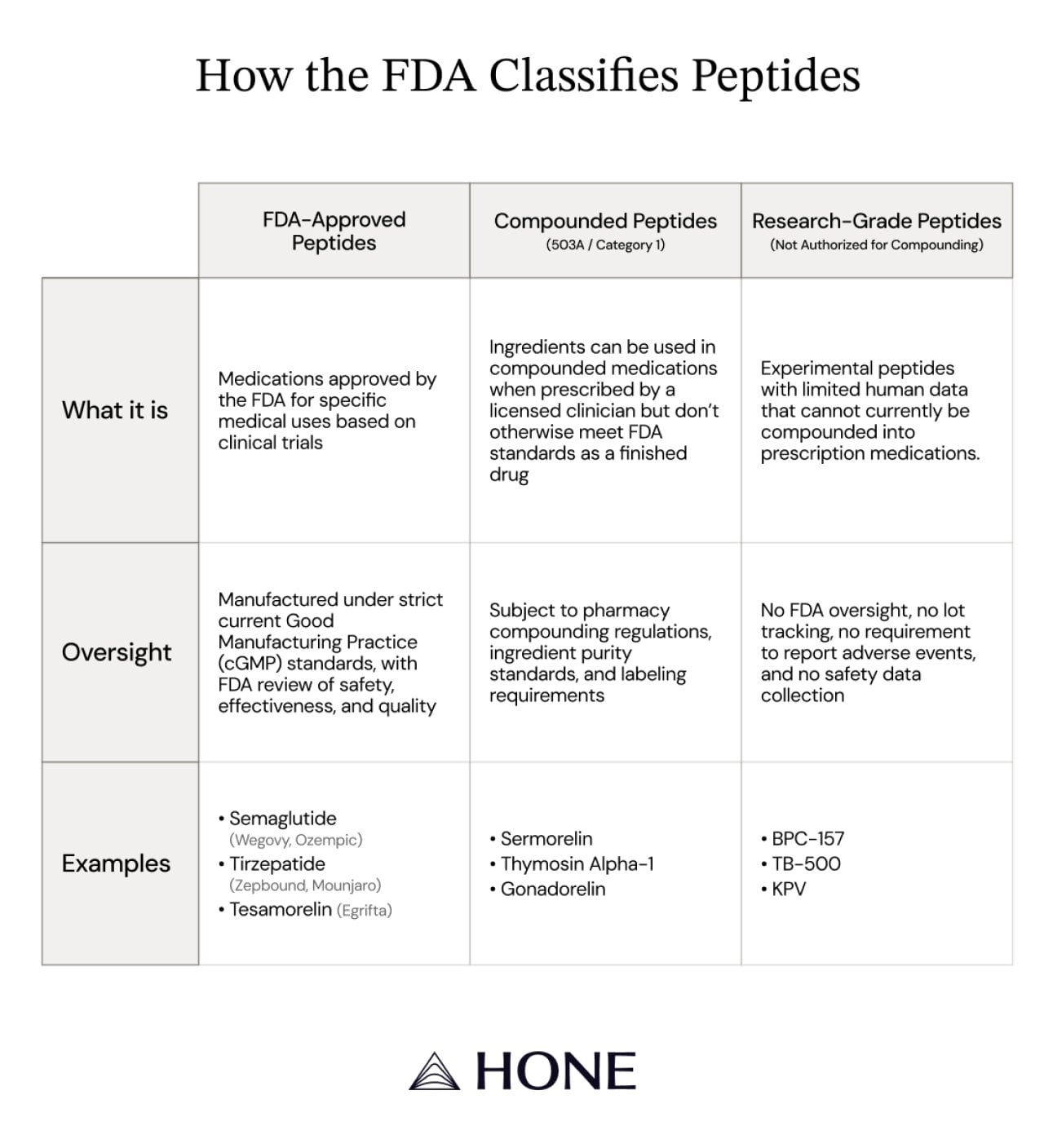 How the FDA Classifies Peptides

| | FDA-Approved Peptides | Compounded Peptides (503A / Category 1) | Research-Grade Peptides (Not Authorized for Compounding) |
|---|---|---|---|
| What it is | Medications approved by the FDA for specific medical uses based on clinical trials | Ingredients can be used in compounded medications when prescribed by a licensed clinician but don't otherwise meet FDA standards as a finished drug | Experimental peptides with limited human data that cannot currently be compounded into prescription medications. |
| Oversight | Manufactured under strict current Good Manufacturing Practice (cGMP) standards, with FDA review of safety, effectiveness, and quality | Subject to pharmacy compounding regulations, ingredient purity standards, and labeling requirements | No FDA oversight, no lot tracking, no requirement to report adverse events, and no safety data collection |
| Examples | • Semaglutide (Wegovy, Ozempic) • Tirzepatide (Zepbound, Mounjaro) • Tesamorelin (Egrifta) | • Sermorelin • Thymosin Alpha-1 • Gonadorelin | • BPC-157 • TB-500 • KPV |

HONE